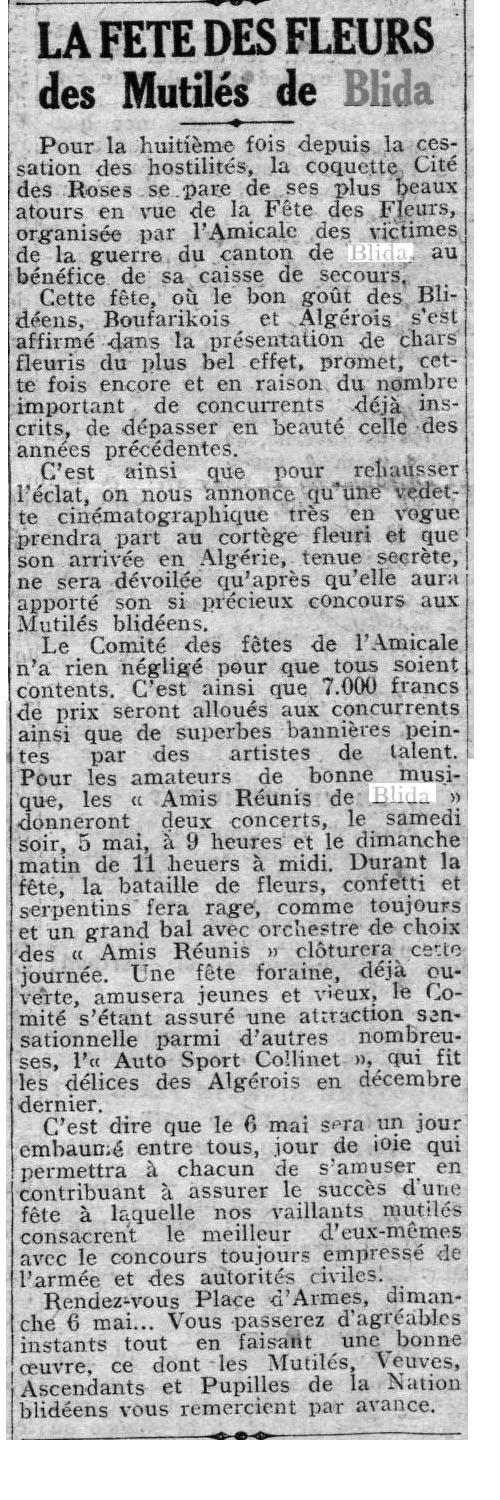 LA FETE DES FLEURS des Mutilés de Blida

Pour la huitième fois depuis la cessation des hostilités, la coquette Cité des Roses se pare de ses plus beaux atours en vue de la Fête des Fleurs, organisée par l'Amicale des victimes de la guerre du canton de Blida, au bénéfice de sa caisse de secours.

Cette fête, où le bon goût des Blidéens, Boufarikois et Algérois s'est affirmé dans la présentation de chars fleuris du plus bel effet, promet, cette fois encore et en raison du nombre important de concurrents déjà inscrits, de dépasser en beauté celle des années précédentes.

C'est ainsi que pour rehausser l'éclat, on nous annonce qu'une vedette cinématographique très en vogue prendra part au cortège fleuri et que son arrivée en Algérie, tenue secrète, ne sera dévoilée qu'après qu'elle aura apporté son si précieux concours aux Mutilés blidéens.

Le Comité des fêtes de l'Amicale n'a rien négligé pour que tous soient contents. C'est ainsi que 7.000 francs de prix seront alloués aux concurrents ainsi que de superbes bannières peintes par des artistes de talent. Pour les amateurs de bonne musique, les « Amis Réunis de Blida » donneront deux concerts, le samedi soir, 5 mai, à 9 heures et le dimanche matin de 11 heuers à midi. Durant la fête, la bataille de fleurs, confetti et serpentins fera rage, comme toujours et un grand bal avec orchestre de choix des « Amis Réunis » clôturera cette journée. Une fête foraine, déjà ouverte, amusera jeunes et vieux, le Comité s'étant assuré une attraction sensationnelle parmi d'autres nombreuses, l'« Auto Sport Collinet », qui fit les délices des Algérois en décembre dernier.

C'est dire que le 6 mai sera un jour embaumé entre tous, jour de joie qui permettra à chacun de s'amuser en contribuant à assurer le succès d'une fête à laquelle nos vaillants mutilés consacrent le meilleur d'eux-mêmes avec le concours toujours empressé de l'armée et des autorités civiles.

Rendez-vous Place d'Armes, dimanche 6 mai... Vous passerez d'agréables instants tout en faisant une bonne œuvre, ce dont les Mutilés, Veuves, Ascendants et Pupilles de la Nation blidéens vous remercient par avance.